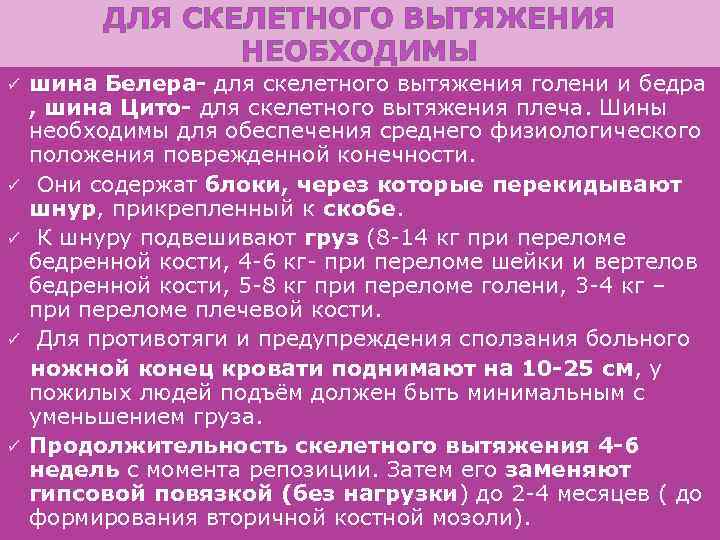 ДЛЯ СКЕЛЕТНОГО ВЫТЯЖЕНИЯ НЕОБХОДИМЫ

✓ шина Белера- для скелетного вытяжения голени и бедра , шина Цито- для скелетного вытяжения плеча. Шины необходимы для обеспечения среднего физиологического положения поврежденной конечности.

✓ Они содержат блоки, через которые перекидывают шнур, прикрепленный к скобе.

✓ К шнуру подвешивают груз (8-14 кг при переломе бедренной кости, 4-6 кг- при переломе шейки и вертелов бедренной кости, 5-8 кг при переломе голени, 3-4 кг – при переломе плечевой кости.

✓ Для противотяги и предупреждения сползания больного ножной конец кровати поднимают на 10-25 см, у пожилых людей подъём должен быть минимальным с уменьшением груза.

✓ Продолжительность скелетного вытяжения 4-6 недель с момента репозиции. Затем его заменяют гипсовой повязкой (без нагрузки) до 2-4 месяцев ( до формирования вторичной костной мозоли).